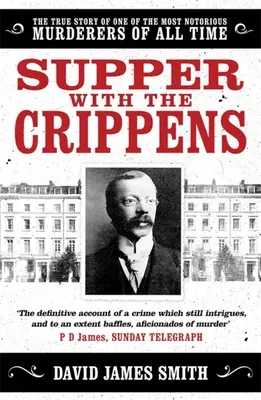 THE TRUE STORY OF ONE OF THE MOST NOTORIOUS
MURDERERS OF ALL TIME

SUPPER
WITH THE
CRIPPENS

'The definitive account of a crime which still intrigues, and to an extent baffles, aficionados of murder'
P D James, SUNDAY TELEGRAPH

DAVID JAMES SMITH